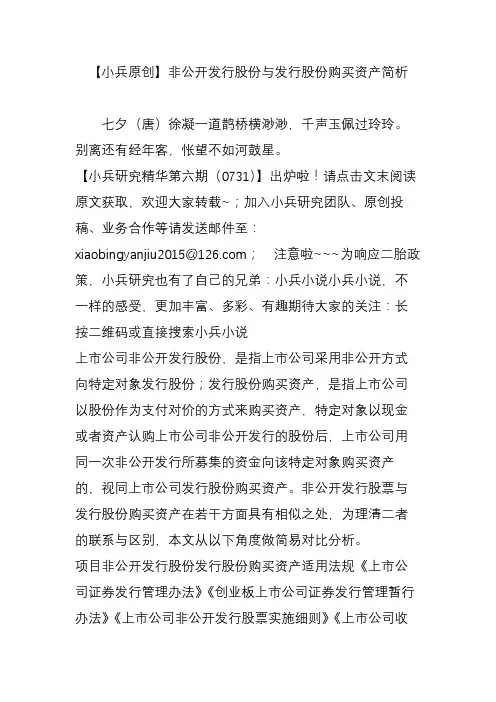 【小兵原创】非公开发行股份与发行股份购买资产简析

七夕（唐）徐凝一道鹊桥横渺渺，千声玉佩过玲玲。别离还有经年客，怅望不如河鼓星。
【小兵研究精华第六期（0731）】出炉啦！请点击文末阅读原文获取，欢迎大家转载~；加入小兵研究团队、原创投稿、业务合作等请发送邮件至：xiaobingyanjiu2015@126.com；　注意啦~~~为响应二胎政策，小兵研究也有了自己的兄弟：小兵小说小兵小说，不一样的感受，更加丰富、多彩、有趣期待大家的关注：长按二维码或直接搜索小兵小说
上市公司非公开发行股份，是指上市公司采用非公开方式向特定对象发行股份；发行股份购买资产，是指上市公司以股份作为支付对价的方式来购买资产，特定对象以现金或者资产认购上市公司非公开发行的股份后，上市公司用同一次非公开发行所募集的资金向该特定对象购买资产的，视同上市公司发行股份购买资产。非公开发行股票与发行股份购买资产在若干方面具有相似之处，为理清二者的联系与区别，本文从以下角度做简易对比分析。
项目非公开发行股份发行股份购买资产适用法规《上市公司证券发行管理办法》《创业板上市公司证券发行管理暂行办法》《上市公司非公开发行股票实施细则》《上市公司收